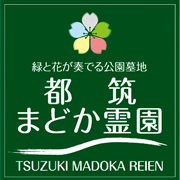 緑と花が奏でる公園墓地

都筑
まどか霊園

TSUZUKI MADOKA REIEN